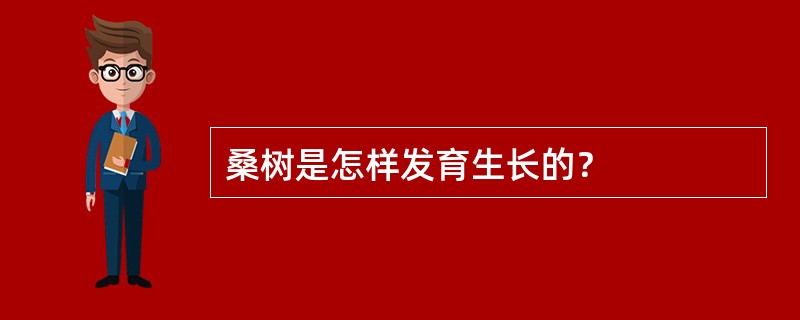 桑树是怎样发育生长的?